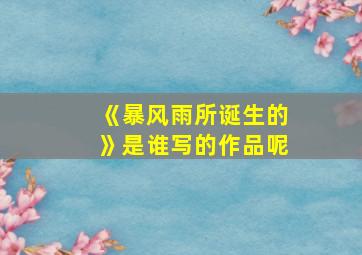 《暴风雨所诞生的》是谁写的作品呢